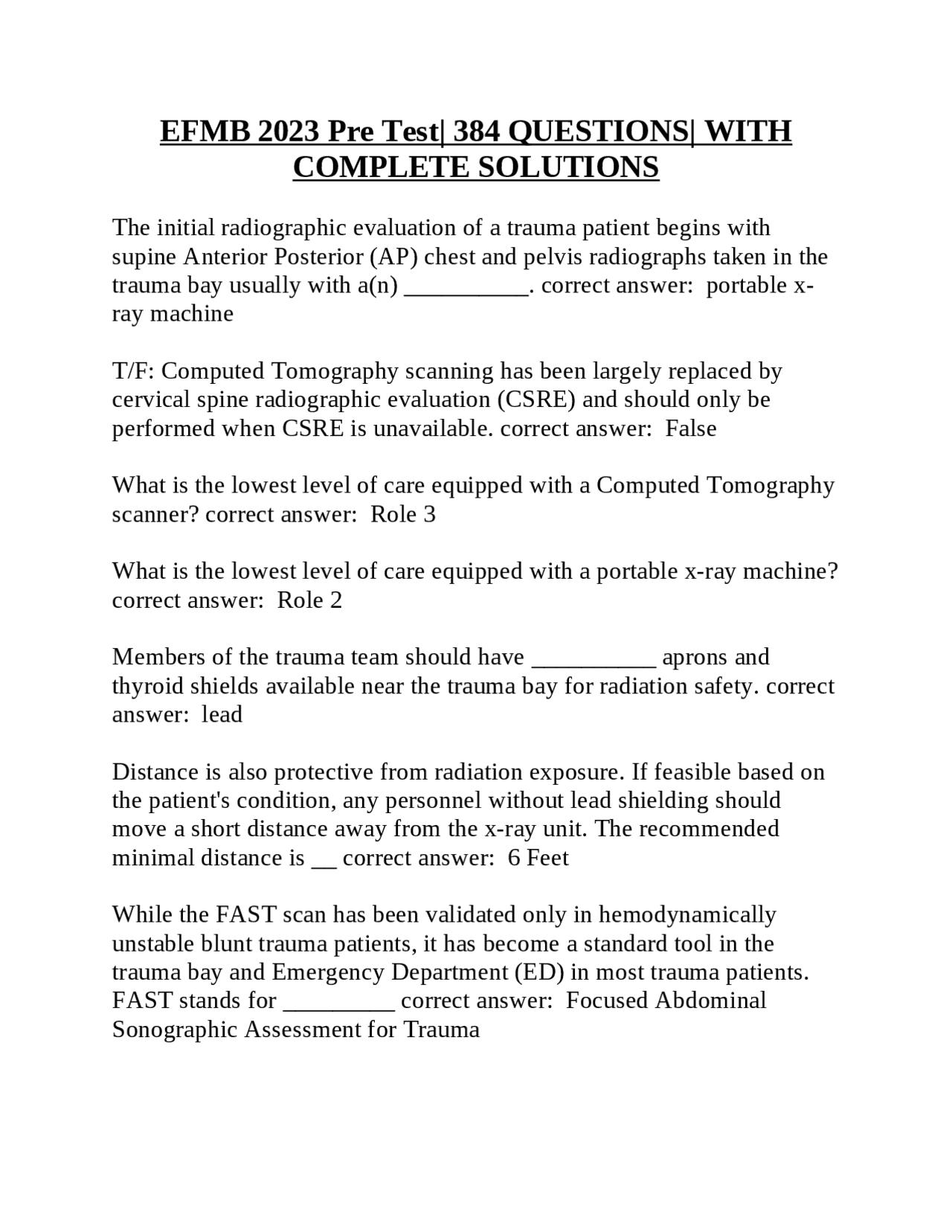 EFMB 2023 Pre Test| 384 QUESTIONS| WITH COMPLETE SOLUTIONS

The initial radiographic evaluation of a trauma patient begins with supine Anterior Posterior (AP) chest and pelvis radiographs taken in the trauma bay usually with a(n) __________. correct answer: portable x-ray machine

T/F: Computed Tomography scanning has been largely replaced by cervical spine radiographic evaluation (CSRE) and should only be performed when CSRE is unavailable. correct answer: False

What is the lowest level of care equipped with a Computed Tomography scanner? correct answer: Role 3

What is the lowest level of care equipped with a portable x-ray machine? correct answer: Role 2

Members of the trauma team should have __________ aprons and thyroid shields available near the trauma bay for radiation safety. correct answer: lead

Distance is also protective from radiation exposure. If feasible based on the patient's condition, any personnel without lead shielding should move a short distance away from the x-ray unit. The recommended minimal distance is __ correct answer: 6 Feet

While the FAST scan has been validated only in hemodynamically unstable blunt trauma patients, it has become a standard tool in the trauma bay and Emergency Department (ED) in most trauma patients. FAST stands for _________ correct answer: Focused Abdominal Sonographic Assessment for Trauma